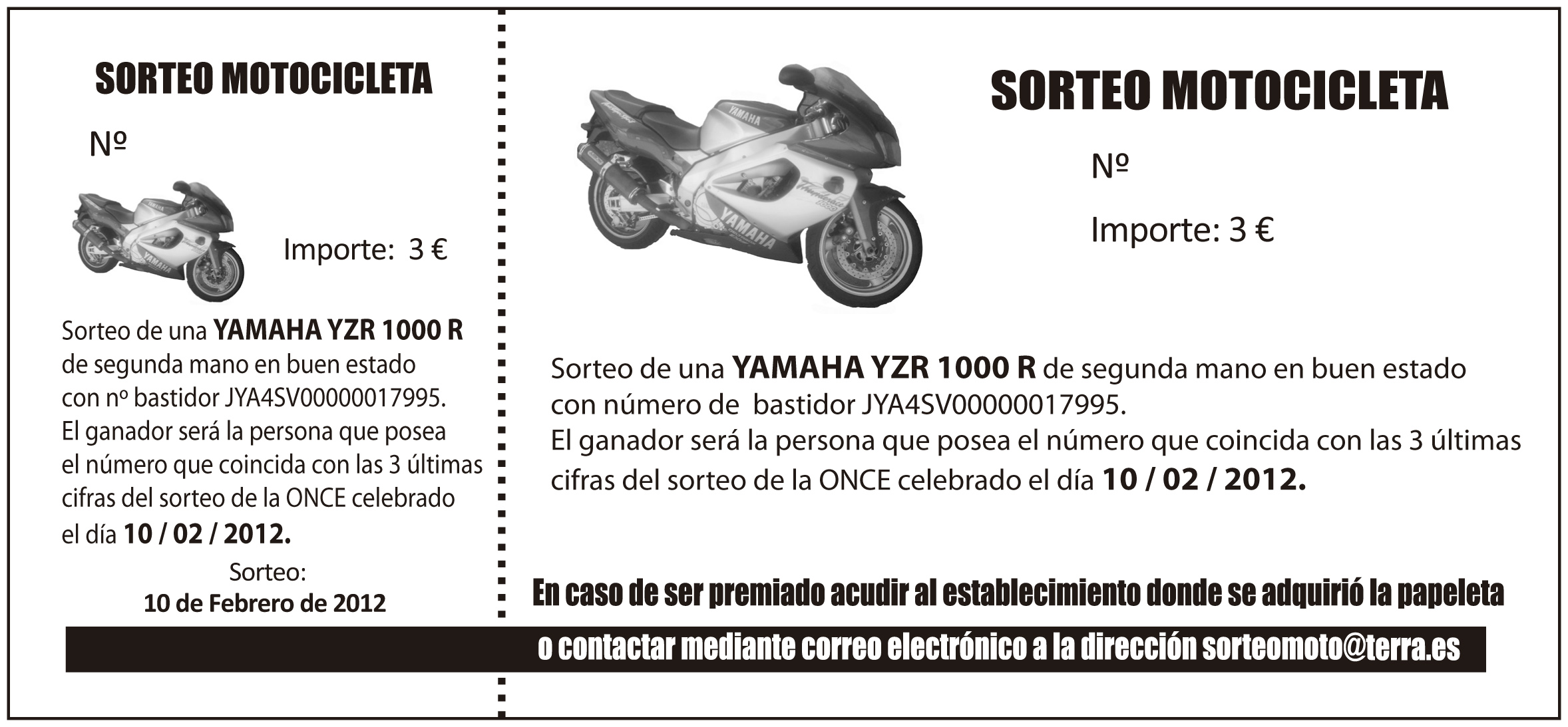 SORTEO MOTOCICLETA

Nº

Importe: 3 €

Sorteo de una YAMAHA YZR 1000 R de segunda mano en buen estado con nº bastidor JYA4SV00000017995. El ganador será la persona que posea el número que coincida con las 3 últimas cifras del sorteo de la ONCE celebrado el día 10 / 02 / 2012.

Sorteo:
10 de Febrero de 2012

SORTEO MOTOCICLETA

Nº

Importe: 3 €

Sorteo de una YAMAHA YZR 1000 R de segunda mano en buen estado con número de bastidor JYA4SV00000017995.
El ganador será la persona que posea el número que coincida con las 3 últimas cifras del sorteo de la ONCE celebrado el día 10 / 02 / 2012.

En caso de ser premiado acudir al establecimiento donde se adquirió la papeleta
o contactar mediante correo electrónico a la dirección sorteomoto@terra.es